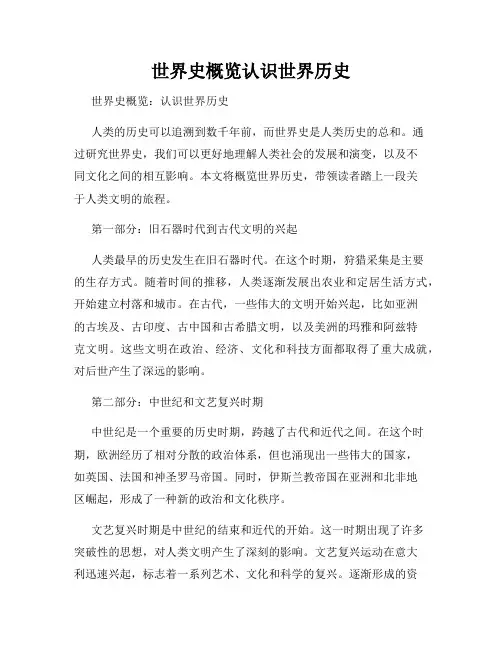 世界史概览认识世界历史

世界史概览：认识世界历史

人类的历史可以追溯到数千年前，而世界史是人类历史的总和。通过研究世界史，我们可以更好地理解人类社会的发展和演变，以及不同文化之间的相互影响。本文将概览世界历史，带领读者踏上一段关于人类文明的旅程。

第一部分：旧石器时代到古代文明的兴起

人类最早的历史发生在旧石器时代。在这个时期，狩猎采集是主要的生存方式。随着时间的推移，人类逐渐发展出农业和定居生活方式，开始建立村落和城市。在古代，一些伟大的文明开始兴起，比如亚洲的古埃及、古印度、古中国和古希腊文明，以及美洲的玛雅和阿兹特克文明。这些文明在政治、经济、文化和科技方面都取得了重大成就，对后世产生了深远的影响。

第二部分：中世纪和文艺复兴时期

中世纪是一个重要的历史时期，跨越了古代和近代之间。在这个时期，欧洲经历了相对分散的政治体系，但也涌现出一些伟大的国家，如英国、法国和神圣罗马帝国。同时，伊斯兰教帝国在亚洲和北非地区崛起，形成了一种新的政治和文化秩序。

文艺复兴时期是中世纪的结束和近代的开始。这一时期出现了许多突破性的思想，对人类文明产生了深刻的影响。文艺复兴运动在意大利迅速兴起，标志着一系列艺术、文化和科学的复兴。逐渐形成的资